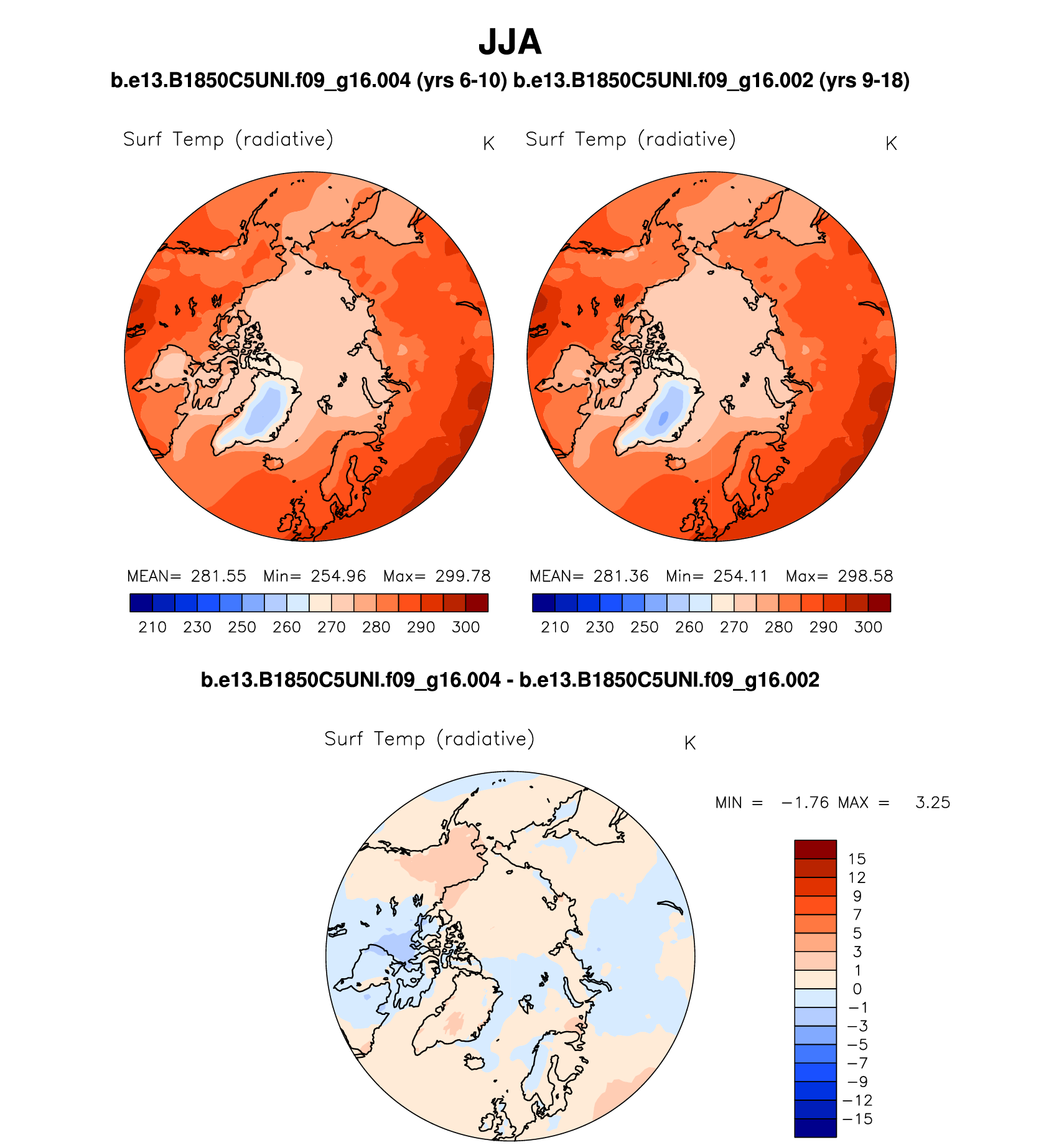 JJA

b.e13.B1850C5UNI.f09_g16.004 (yrs 6-10) b.e13.B1850C5UNI.f09_g16.002 (yrs 9-18)

Surf Temp (radiative) K

MEAN= 281.55 Min= 254.96 Max= 299.78

210 230 250 260 270 280 290 300

Surf Temp (radiative) K

MEAN= 281.36 Min= 254.11 Max= 298.58

210 230 250 260 270 280 290 300

b.e13.B1850C5UNI.f09_g16.004 - b.e13.B1850C5UNI.f09_g16.002

Surf Temp (radiative) K

MIN = −1.76 MAX = 3.25

15
12
9
7
5
3
1
0
−1
−3
−5
−7
−9
−12
−15